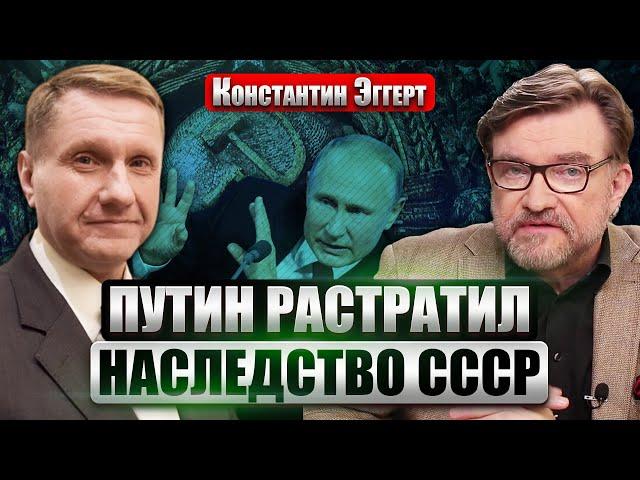 Константин Эггерт

ПУТИН РАСТРАТИЛ НАСЛЕДСТВО СССР